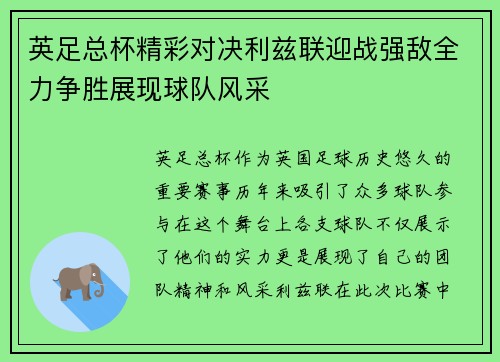 英足总杯精彩对决利兹联迎战强敌全力争胜展现球队风采

英足总杯作为英国足球历史悠久的重要赛事历年来吸引了众多球队参与在这个舞台上各支球队不仅展示了他们的实力更是展现了自己的团队精神和风采利兹联在此次比赛中